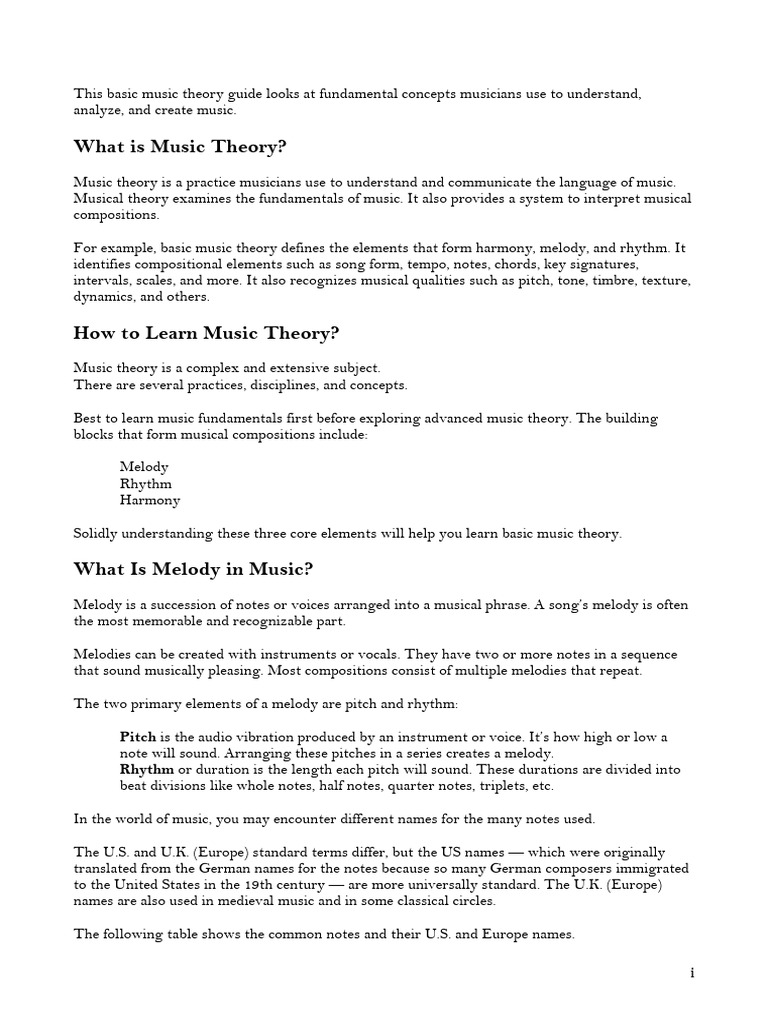 This basic music theory guide looks at fundamental concepts musicians use to understand, analyze, and create music.

What is Music Theory?

Music theory is a practice musicians use to understand and communicate the language of music. Musical theory examines the fundamentals of music. It also provides a system to interpret musical compositions.

For example, basic music theory defines the elements that form harmony, melody, and rhythm. It identifies compositional elements such as song form, tempo, notes, chords, key signatures, intervals, scales, and more. It also recognizes musical qualities such as pitch, tone, timbre, texture, dynamics, and others.

How to Learn Music Theory?

Music theory is a complex and extensive subject.
There are several practices, disciplines, and concepts.

Best to learn music fundamentals first before exploring advanced music theory. The building blocks that form musical compositions include:

Melody
Rhythm
Harmony

Solidly understanding these three core elements will help you learn basic music theory.

What Is Melody in Music?

Melody is a succession of notes or voices arranged into a musical phrase. A song's melody is often the most memorable and recognizable part.

Melodies can be created with instruments or vocals. They have two or more notes in a sequence that sound musically pleasing. Most compositions consist of multiple melodies that repeat.

The two primary elements of a melody are pitch and rhythm:

Pitch is the audio vibration produced by an instrument or voice. It's how high or low a note will sound. Arranging these pitches in a series creates a melody.
Rhythm or duration is the length each pitch will sound. These durations are divided into beat divisions like whole notes, half notes, quarter notes, triplets, etc.

In the world of music, you may encounter different names for the many notes used.

The U.S. and U.K. (Europe) standard terms differ, but the US names — which were originally translated from the German names for the notes because so many German composers immigrated to the United States in the 19th century — are more universally standard. The U.K. (Europe) names are also used in medieval music and in some classical circles.

The following table shows the common notes and their U.S. and Europe names.

i